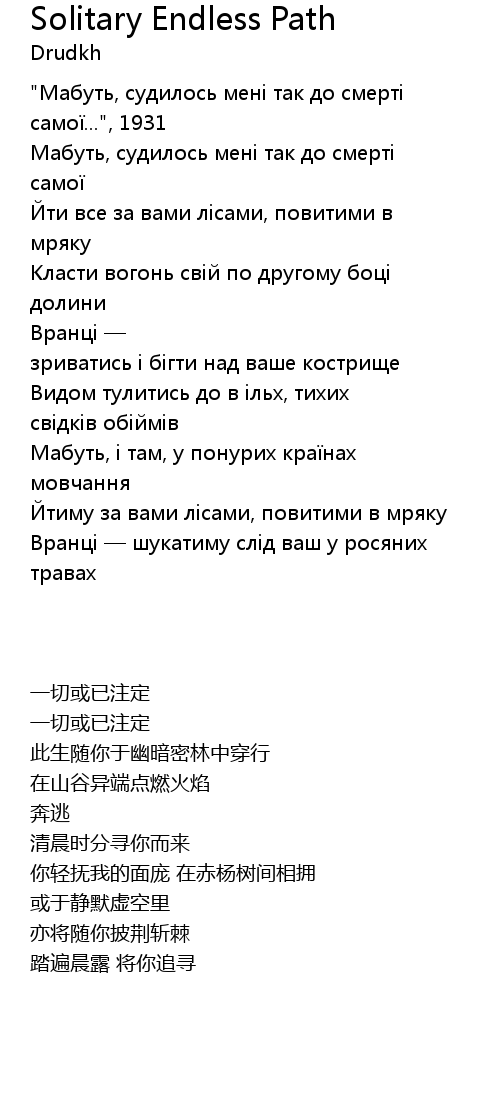 Solitary Endless Path
Drudkh

"Мабуть, судилось мені так до смерті самої...", 1931
Мабуть, судилось мені так до смерті самої
Йти все за вами лісами, повитими в мряку
Класти вогонь свій по другому боці долини
Вранці —
зриватись і бігти над ваше кострище
Видом тулитись до в ільх, тихих свідків обіймів
Мабуть, і там, у понурих країнах мовчання
Йтиму за вами лісами, повитими в мряку
Вранці — шукатиму слід ваш у росяних травах

一切或已注定
一切或已注定
此生随你于幽暗密林中穿行
在山谷异端点燃火焰
奔逃
清晨时分寻你而来
你轻抚我的面庞 在赤杨树间相拥
或于静默虚空里
亦将随你披荆斩棘
踏遍晨露 将你追寻